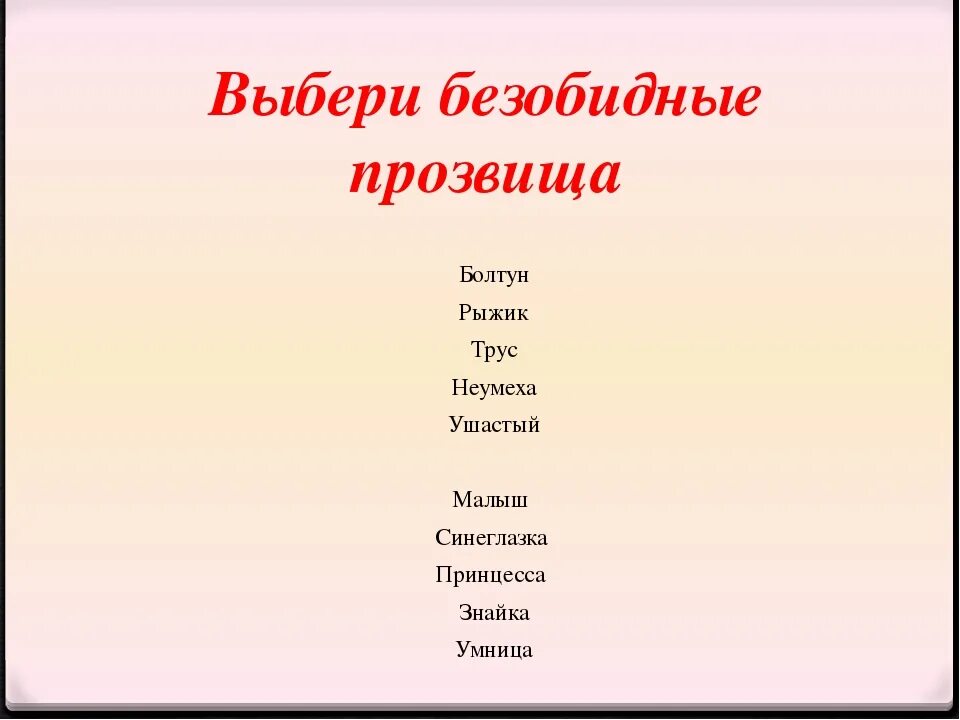 Выбери безобидные прозвища

Болтун
Рыжик
Трус
Неумеха
Ушастый

Малыш
Синеглазка
Принцесса
Знайка
Умница